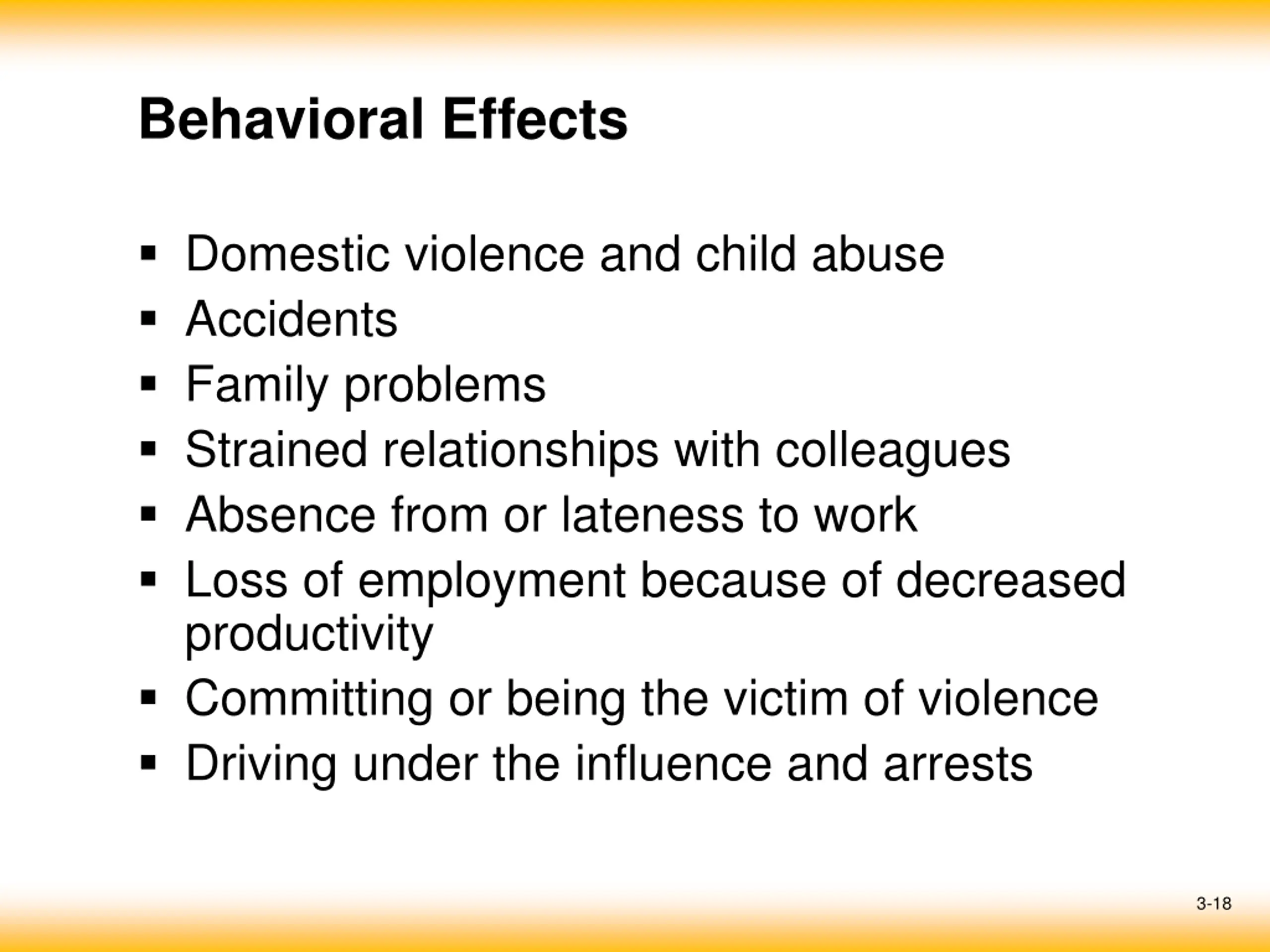 Behavioral Effects

▪ Domestic violence and child abuse
▪ Accidents
▪ Family problems
▪ Strained relationships with colleagues
▪ Absence from or lateness to work
▪ Loss of employment because of decreased productivity
▪ Committing or being the victim of violence
▪ Driving under the influence and arrests

3-18